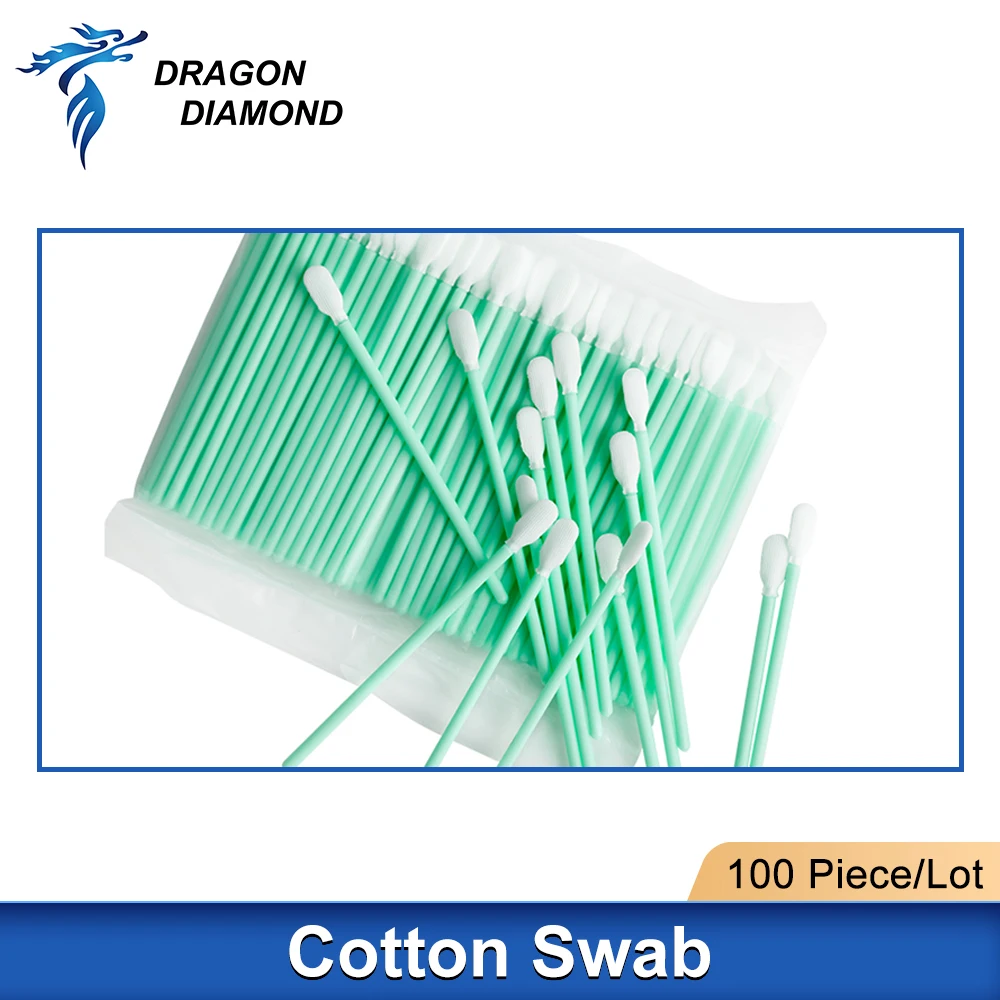 DRAGON
DIAMOND

100 Piece/Lot

Cotton Swab